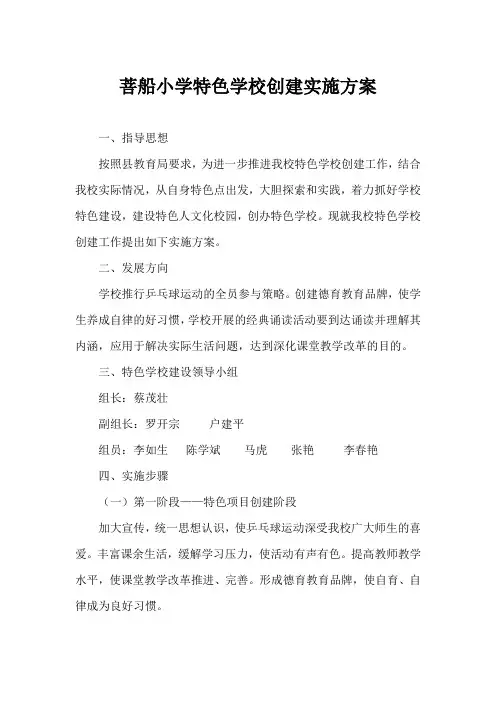 菩船小学特色学校创建实施方案

一、指导思想

按照县教育局要求，为进一步推进我校特色学校创建工作，结合我校实际情况，从自身特色点出发，大胆探索和实践，着力抓好学校特色建设，建设特色人文化校园，创办特色学校。现就我校特色学校创建工作提出如下实施方案。

二、发展方向

学校推行乒乓球运动的全员参与策略。创建德育教育品牌，使学生养成自律的好习惯，学校开展的经典诵读活动要到达诵读并理解其内涵，应用于解决实际生活问题，达到深化课堂教学改革的目的。

三、特色学校建设领导小组

组长：蔡茂壮

副组长：罗开宗　户建平

组员：李如生　陈学斌　马虎　张艳　李春艳

四、实施步骤

（一）第一阶段——特色项目创建阶段

加大宣传，统一思想认识，使乒乓球运动深受我校广大师生的喜爱。丰富课余生活，缓解学习压力，使活动有声有色。提高教师教学水平，使课堂教学改革推进、完善。形成德育教育品牌，使自育、自律成为良好习惯。